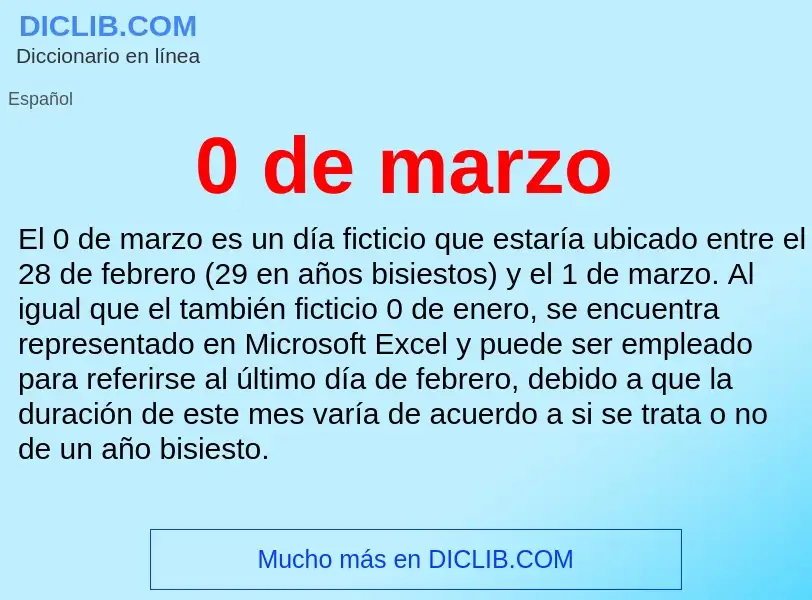 DICLIB.COM
Diccionario en línea

Español

0 de marzo

El 0 de marzo es un día ficticio que estaría ubicado entre el 28 de febrero (29 en años bisiestos) y el 1 de marzo. Al igual que el también ficticio 0 de enero, se encuentra representado en Microsoft Excel y puede ser empleado para referirse al último día de febrero, debido a que la duración de este mes varía de acuerdo a si se trata o no de un año bisiesto.

Mucho más en DICLIB.COM